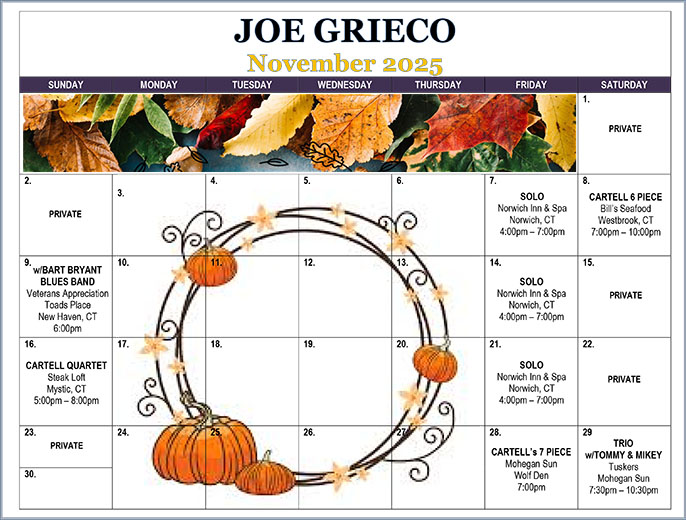 JOE GRIECO
November 2025

| SUNDAY | MONDAY | TUESDAY | WEDNESDAY | THURSDAY | FRIDAY | SATURDAY |
|---|---|---|---|---|---|---|
| | | | | | | 1. PRIVATE |
| 2. PRIVATE | 3. | 4. | 5. | 6. | 7. SOLO Norwich Inn & Spa Norwich, CT 4:00pm – 7:00pm | 8. CARTELL 6 PIECE Bill's Seafood Westbrook, CT 7:00pm – 10:00pm |
| 9. w/BART BRYANT BLUES BAND Veterans Appreciation Toads Place New Haven, CT 6:00pm | 10. | 11. | 12. | 13. | 14. SOLO Norwich Inn & Spa Norwich, CT 4:00pm – 7:00pm | 15. PRIVATE |
| 16. CARTELL QUARTET Steak Loft Mystic, CT 5:00pm – 8:00pm | 17. | 18. | 19. | 20. | 21. SOLO Norwich Inn & Spa Norwich, CT 4:00pm – 7:00pm | 22. PRIVATE |
| 23. PRIVATE 30. | 24. | 25. | 26. | 27. | 28. CARTELL's 7 PIECE Mohegan Sun Wolf Den 7:00pm | 29 TRIO w/TOMMY & MIKEY Tuskers Mohegan Sun 7:30pm – 10:30pm |